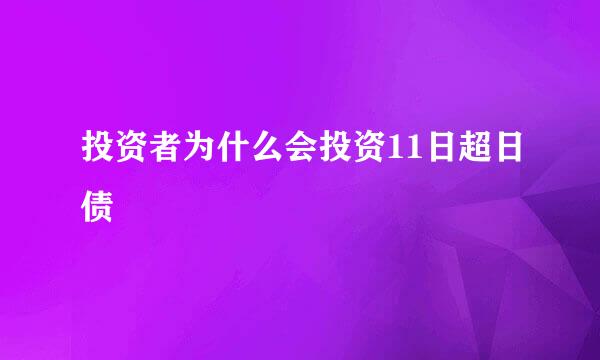 投资者为什么会投资11日超日债